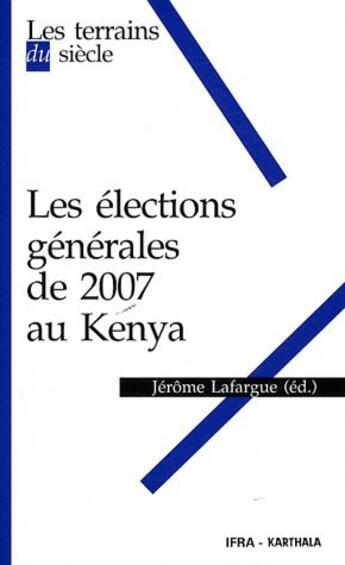 Les terrains
du siècle

Les élections générales de 2007 au Kenya

Jérôme Lafargue (éd.)

IFRA - KARTHALA